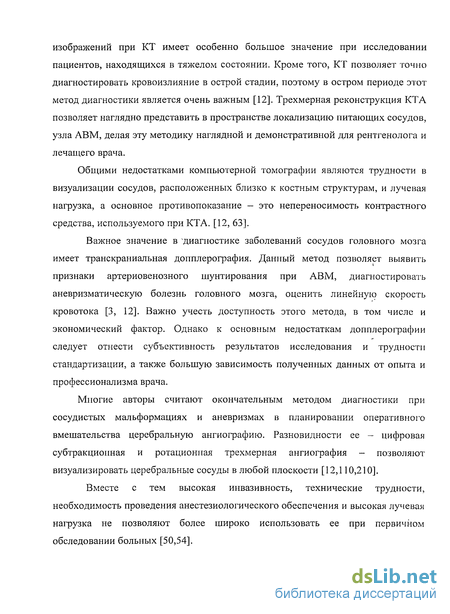 изображений при КТ имеет особенно большое значение при исследовании пациентов, находящихся в тяжелом состоянии. Кроме того, КТ позволяет точно диагностировать кровоизлияние в острой стадии, поэтому в остром периоде этот метод диагностики является очень важным [12]. Трехмерная реконструкция КТА позволяет наглядно представить в пространстве локализацию питающих сосудов, узла АВМ, делая эту методику наглядной и демонстративной для рентгенолога и лечащего врача.

Общими недостатками компьютерной томографии являются трудности в визуализации сосудов, расположенных близко к костным структурам, и лучевая нагрузка, а основное противопоказание – это непереносимость контрастного средства, используемого при КТА. [12, 63].

Важное значение в диагностике заболеваний сосудов головного мозга имеет транскраниальная допплерография. Данный метод позволяет выявить признаки артериовенозного шунтирования при АВМ, диагностировать аневризматическую болезнь головного мозга, оценить линейную скорость кровотока [3, 12]. Важно учесть доступность этого метода, в том числе и экономический фактор. Однако к основным недостаткам допплерографии следует отнести субъективность результатов исследования и трудности стандартизации, а также большую зависимость полученных данных от опыта и профессионализма врача.

Многие авторы считают окончательным методом диагностики при сосудистых мальформациях и аневризмах в планировании оперативного вмешательства церебральную ангиографию. Разновидности ее – цифровая субтракционная и ротационная трехмерная ангиография – позволяют визуализировать церебральные сосуды в любой плоскости [12,110,210].

Вместе с тем высокая инвазивность, технические трудности, необходимость проведения анестезиологического обеспечения и высокая лучевая нагрузка не позволяют более широко использовать ее при первичном обследовании больных [50,54].

dsLib.net
библиотека диссертаций